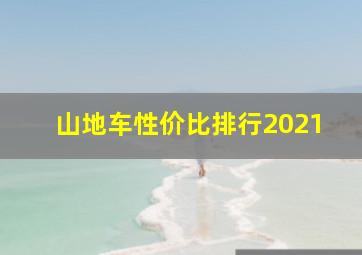 山地车性价比排行2021